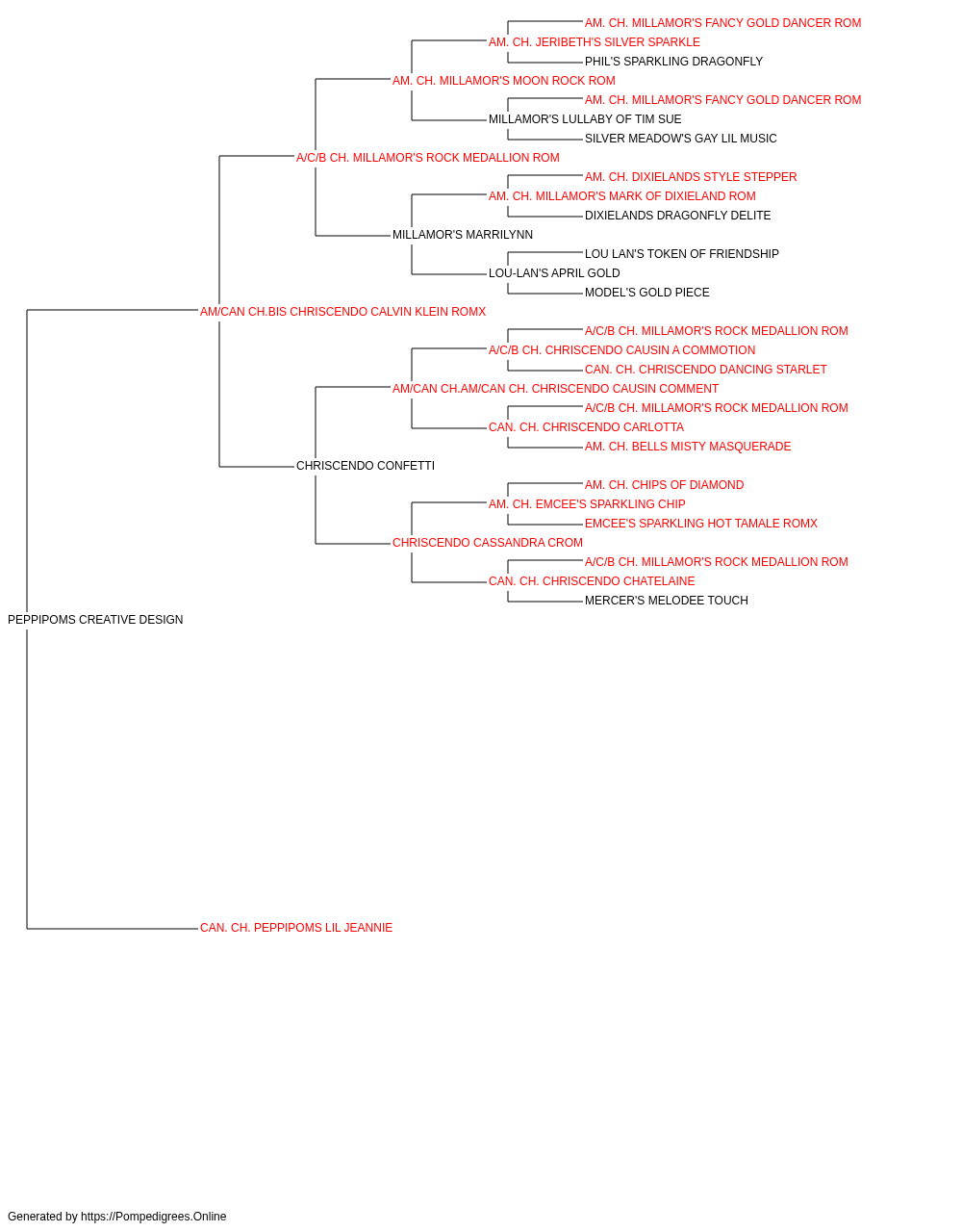 AM. CH. MILLAMOR'S FANCY GOLD DANCER ROM
AM. CH. JERIBETH'S SILVER SPARKLE
PHIL'S SPARKLING DRAGONFLY
AM. CH. MILLAMOR'S MOON ROCK ROM
AM. CH. MILLAMOR'S FANCY GOLD DANCER ROM
MILLAMOR'S LULLABY OF TIM SUE
SILVER MEADOW'S GAY LIL MUSIC
A/C/B CH. MILLAMOR'S ROCK MEDALLION ROM
AM. CH. DIXIELANDS STYLE STEPPER
AM. CH. MILLAMOR'S MARK OF DIXIELAND ROM
DIXIELANDS DRAGONFLY DELITE
MILLAMOR'S MARRILYNN
LOU LAN'S TOKEN OF FRIENDSHIP
LOU-LAN'S APRIL GOLD
MODEL'S GOLD PIECE
AM/CAN CH.BIS CHRISCENDO CALVIN KLEIN ROMX
A/C/B CH. MILLAMOR'S ROCK MEDALLION ROM
A/C/B CH. CHRISCENDO CAUSIN A COMMOTION
CAN. CH. CHRISCENDO DANCING STARLET
AM/CAN CH.AM/CAN CH. CHRISCENDO CAUSIN COMMENT
A/C/B CH. MILLAMOR'S ROCK MEDALLION ROM
CAN. CH. CHRISCENDO CARLOTTA
AM. CH. BELLS MISTY MASQUERADE
CHRISCENDO CONFETTI
AM. CH. CHIPS OF DIAMOND
AM. CH. EMCEE'S SPARKLING CHIP
EMCEE'S SPARKLING HOT TAMALE ROMX
CHRISCENDO CASSANDRA CROM
A/C/B CH. MILLAMOR'S ROCK MEDALLION ROM
CAN. CH. CHRISCENDO CHATELAINE
MERCER'S MELODEE TOUCH
PEPPIPOMS CREATIVE DESIGN
CAN. CH. PEPPIPOMS LIL JEANNIE

Generated by https://Pompedigrees.Online